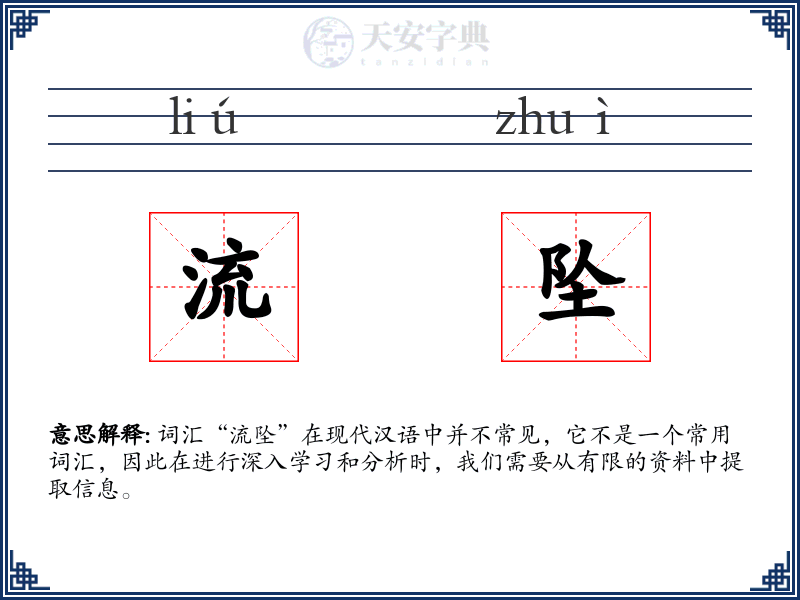 天安字典
tanzidian

li ú zhu ì

流 坠

意思解释: 词汇“流坠”在现代汉语中并不常见，它不是一个常用词汇，因此在进行深入学习和分析时，我们需要从有限的资料中提取信息。